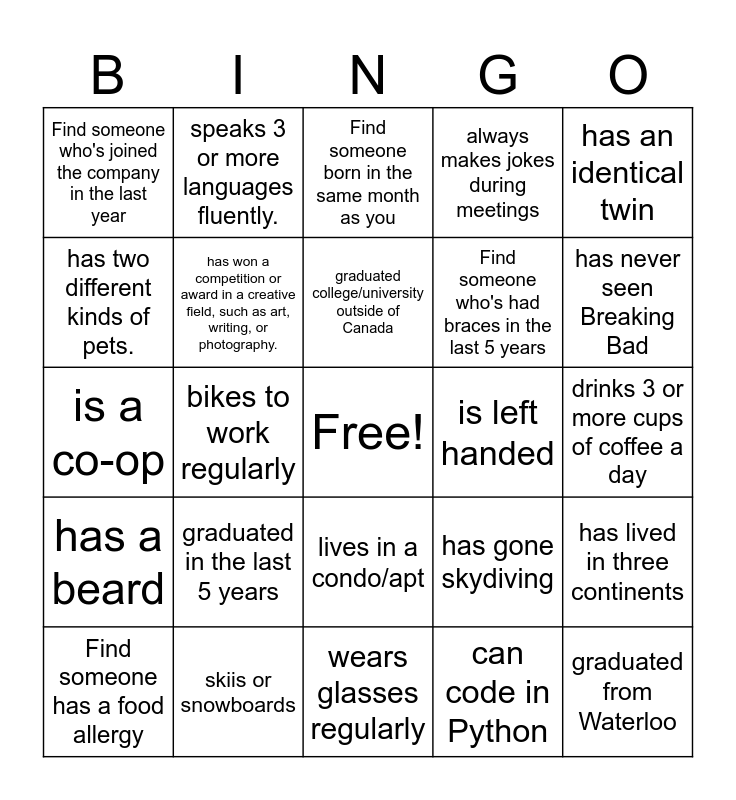 | B | I | N | G | O |
|---|---|---|---|---|
| Find someone who's joined the company in the last year | speaks 3 or more languages fluently. | Find someone born in the same month as you | always makes jokes during meetings | has an identical twin |
| has two different kinds of pets. | has won a competition or award in a creative field, such as art, writing, or photography. | graduated college/university outside of Canada | Find someone who's had braces in the last 5 years | has never seen Breaking Bad |
| is a co-op | bikes to work regularly | Free! | is left handed | drinks 3 or more cups of coffee a day |
| has a beard | graduated in the last 5 years | lives in a condo/apt | has gone skydiving | has lived in three continents |
| Find someone has a food allergy | skiis or snowboards | wears glasses regularly | can code in Python | graduated from Waterloo |